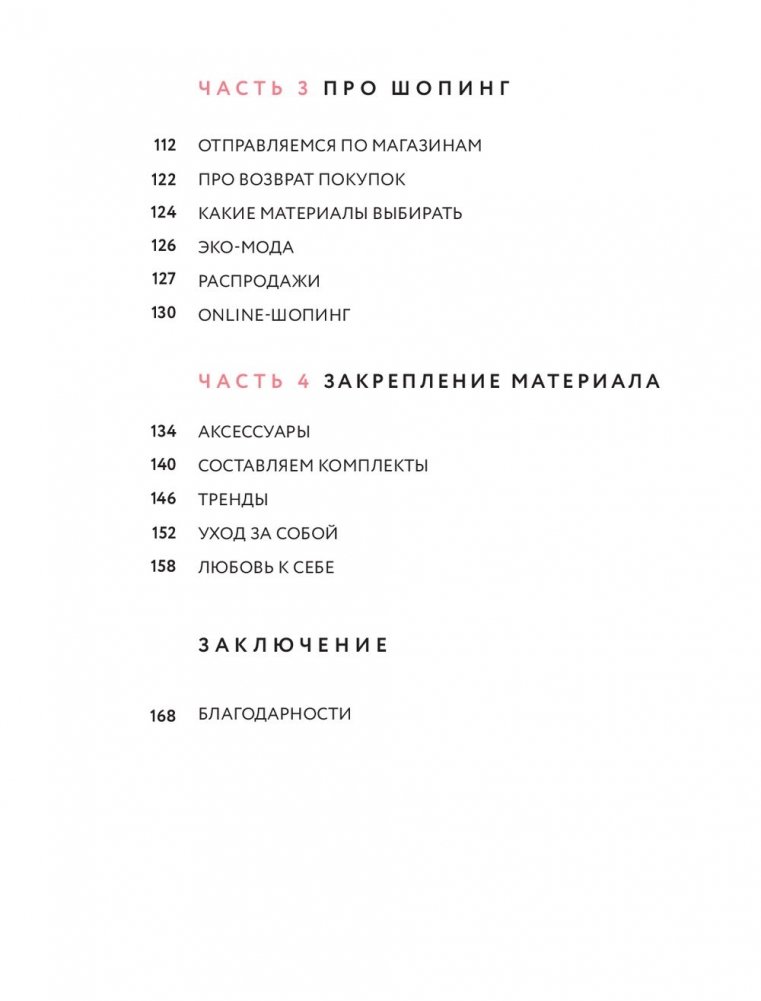 ЧАСТЬ 3 ПРО ШОПИНГ

112 ОТПРАВЛЯЕМСЯ ПО МАГАЗИНАМ
122 ПРО ВОЗВРАТ ПОКУПОК
124 КАКИЕ МАТЕРИАЛЫ ВЫБИРАТЬ
126 ЭКО-МОДА
127 РАСПРОДАЖИ
130 ONLINE-ШОПИНГ

ЧАСТЬ 4 ЗАКРЕПЛЕНИЕ МАТЕРИАЛА

134 АКСЕССУАРЫ
140 СОСТАВЛЯЕМ КОМПЛЕКТЫ
146 ТРЕНДЫ
152 УХОД ЗА СОБОЙ
158 ЛЮБОВЬ К СЕБЕ

ЗАКЛЮЧЕНИЕ

168 БЛАГОДАРНОСТИ